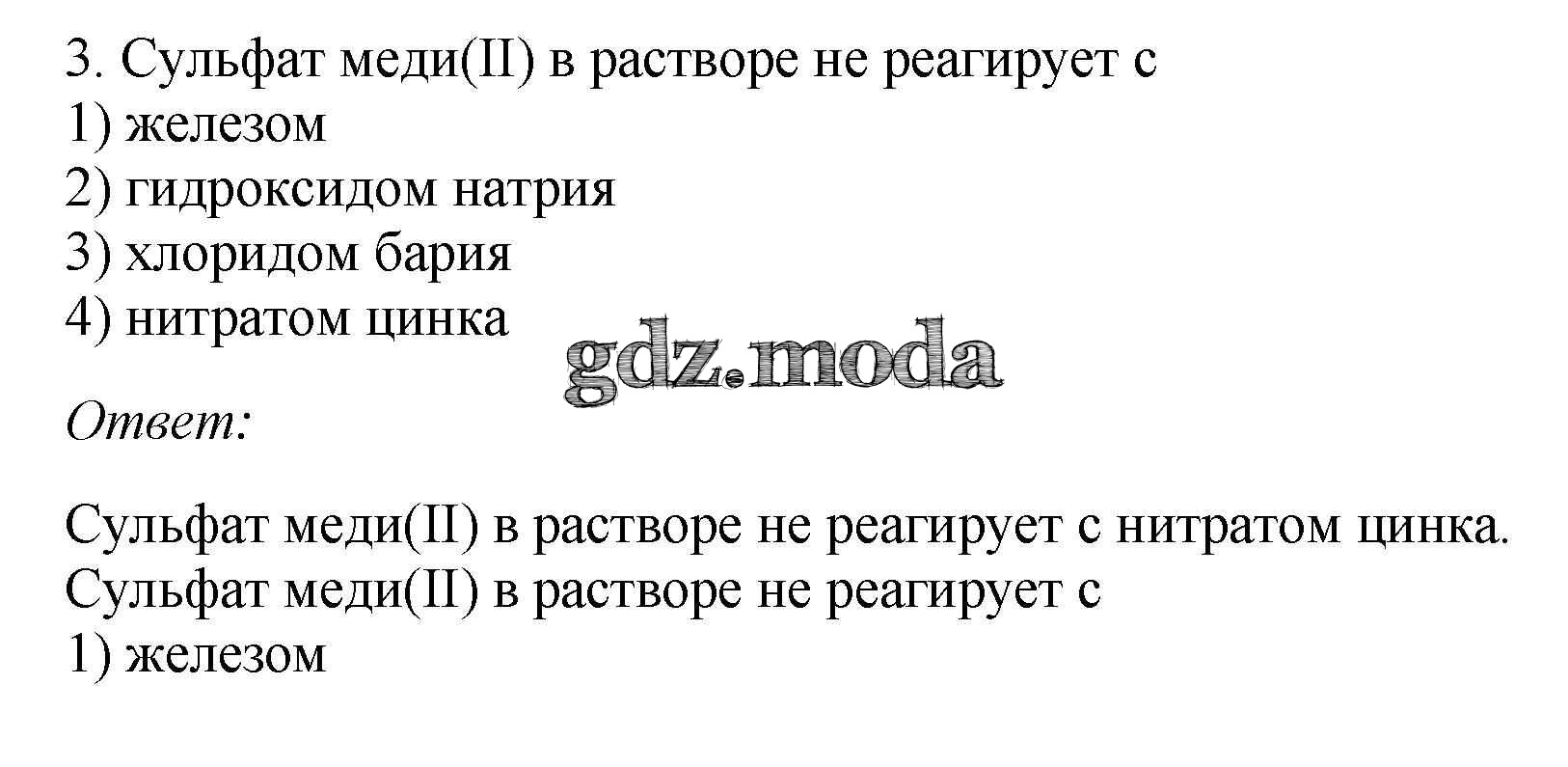 3. Сульфат меди(II) в растворе не реагирует с
1) железом
2) гидроксидом натрия
3) хлоридом бария
4) нитратом цинка

Ответ:

Сульфат меди(II) в растворе не реагирует с нитратом цинка.
Сульфат меди(II) в растворе не реагирует с
1) железом

gdz.moda